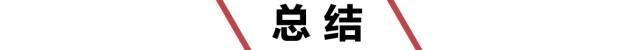 总结